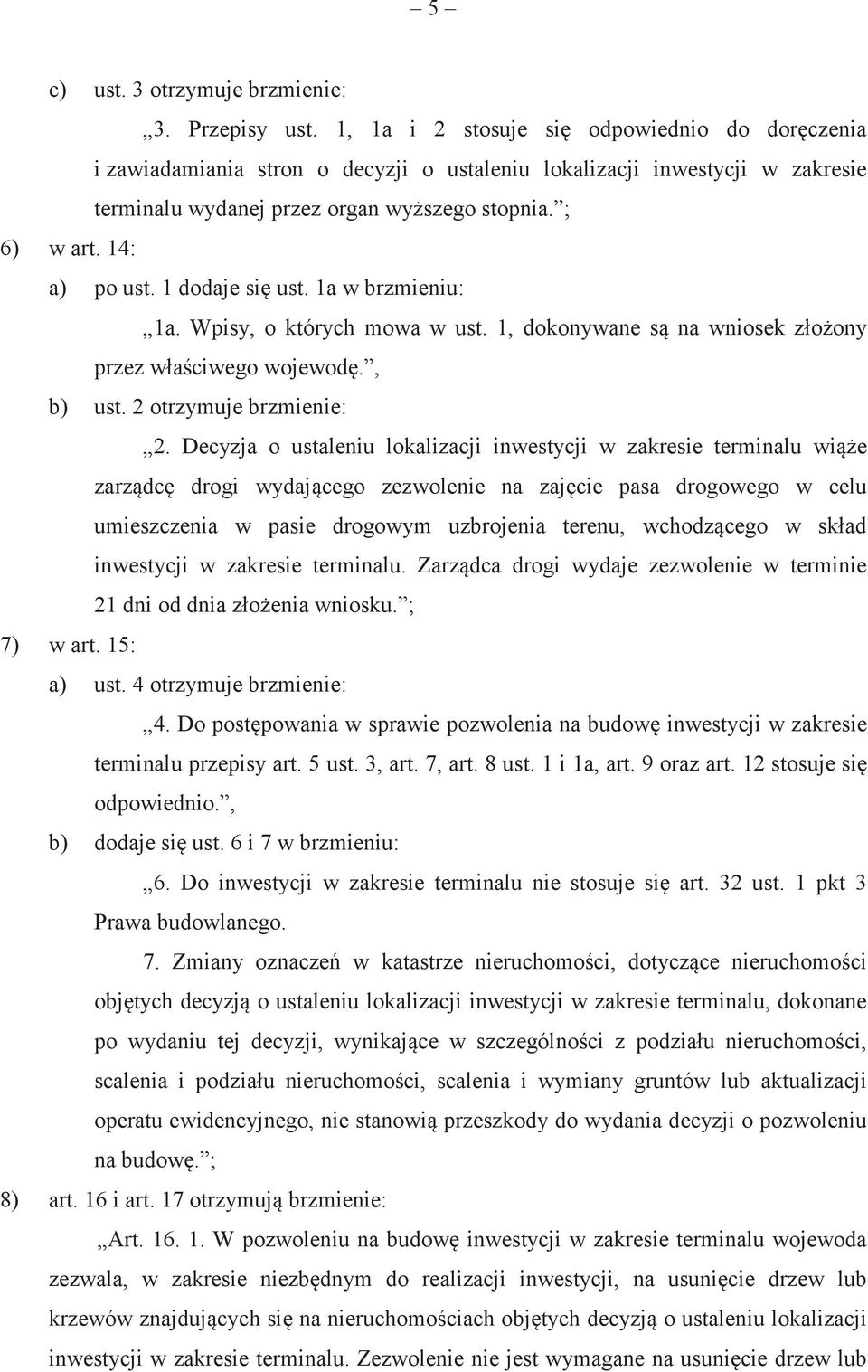 – 5 –

c) ust. 3 otrzymuje brzmienie:

„3. Przepisy ust. 1, 1a i 2 stosuje się odpowiednio do doręczenia i zawiadamiania stron o decyzji o ustaleniu lokalizacji inwestycji w zakresie terminalu wydanej przez organ wyższego stopnia.”;

6) w art. 14:

a) po ust. 1 dodaje się ust. 1a w brzmieniu:

„1a. Wpisy, o których mowa w ust. 1, dokonywane są na wniosek złożony przez właściwego wojewodę.”,

b) ust. 2 otrzymuje brzmienie:

„2. Decyzja o ustaleniu lokalizacji inwestycji w zakresie terminalu wiąże zarządcę drogi wydającego zezwolenie na zajęcie pasa drogowego w celu umieszczenia w pasie drogowym uzbrojenia terenu, wchodzącego w skład inwestycji w zakresie terminalu. Zarządca drogi wydaje zezwolenie w terminie 21 dni od dnia złożenia wniosku.”;

7) w art. 15:

a) ust. 4 otrzymuje brzmienie:

„4. Do postępowania w sprawie pozwolenia na budowę inwestycji w zakresie terminalu przepisy art. 5 ust. 3, art. 7, art. 8 ust. 1 i 1a, art. 9 oraz art. 12 stosuje się odpowiednio.”,

b) dodaje się ust. 6 i 7 w brzmieniu:

„6. Do inwestycji w zakresie terminalu nie stosuje się art. 32 ust. 1 pkt 3 Prawa budowlanego.

7. Zmiany oznaczeń w katastrze nieruchomości, dotyczące nieruchomości objętych decyzją o ustaleniu lokalizacji inwestycji w zakresie terminalu, dokonane po wydaniu tej decyzji, wynikające w szczególności z podziału nieruchomości, scalenia i podziału nieruchomości, scalenia i wymiany gruntów lub aktualizacji operatu ewidencyjnego, nie stanowią przeszkody do wydania decyzji o pozwoleniu na budowę.”;

8) art. 16 i art. 17 otrzymują brzmienie:

„Art. 16. 1. W pozwoleniu na budowę inwestycji w zakresie terminalu wojewoda zezwala, w zakresie niezbędnym do realizacji inwestycji, na usunięcie drzew lub krzewów znajdujących się na nieruchomościach objętych decyzją o ustaleniu lokalizacji inwestycji w zakresie terminalu. Zezwolenie nie jest wymagane na usunięcie drzew lub